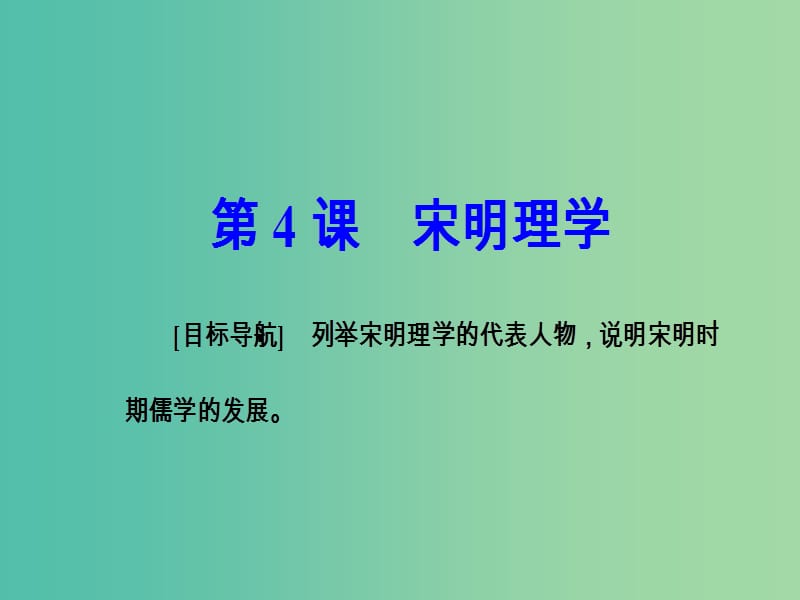 第 4 课　宋明理学

[目标导航]　列举宋明理学的代表人物，说明宋明时期儒学的发展。